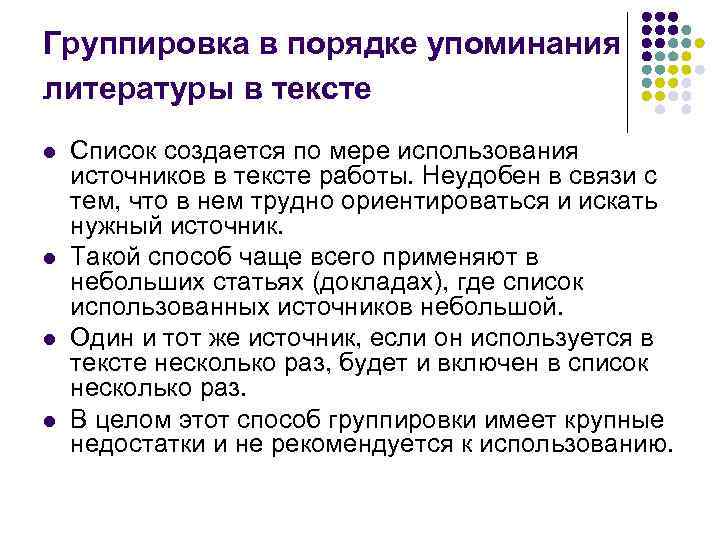 Группировка в порядке упоминания литературы в тексте

• Список создается по мере использования источников в тексте работы. Неудобен в связи с тем, что в нем трудно ориентироваться и искать нужный источник.
• Такой способ чаще всего применяют в небольших статьях (докладах), где список использованных источников небольшой.
• Один и тот же источник, если он используется в тексте несколько раз, будет и включен в список несколько раз.
• В целом этот способ группировки имеет крупные недостатки и не рекомендуется к использованию.